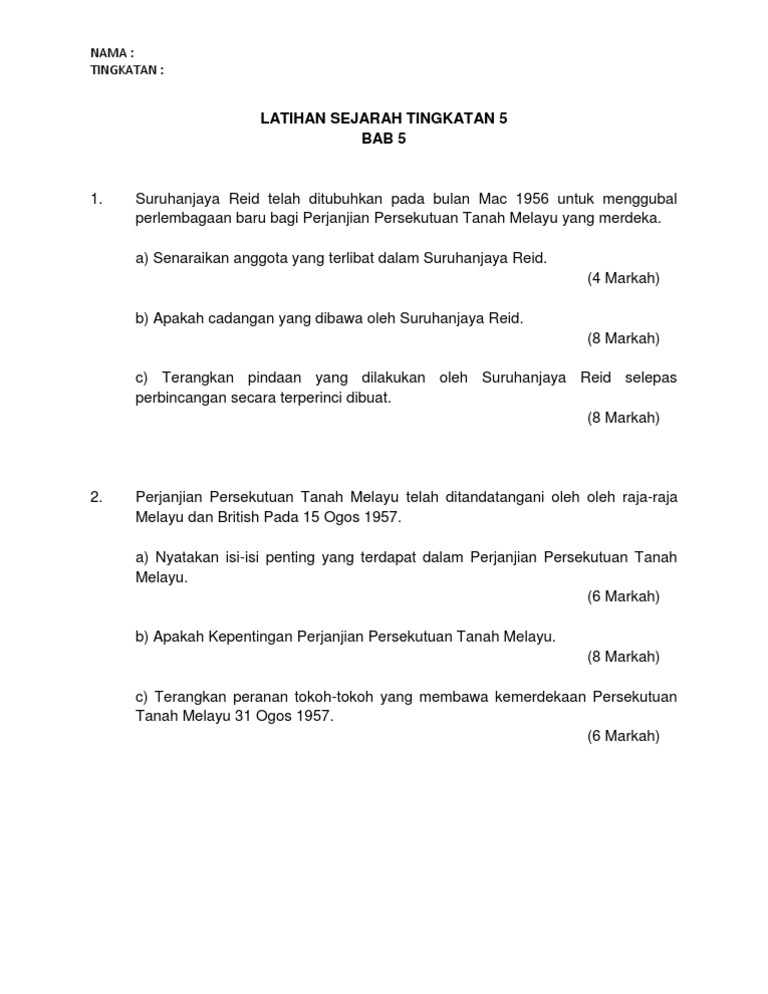 NAMA :
TINGKATAN :

LATIHAN SEJARAH TINGKATAN 5
BAB 5

1. Suruhanjaya Reid telah ditubuhkan pada bulan Mac 1956 untuk menggubal perlembagaan baru bagi Perjanjian Persekutuan Tanah Melayu yang merdeka.

a) Senaraikan anggota yang terlibat dalam Suruhanjaya Reid.
(4 Markah)

b) Apakah cadangan yang dibawa oleh Suruhanjaya Reid.
(8 Markah)

c) Terangkan pindaan yang dilakukan oleh Suruhanjaya Reid selepas perbincangan secara terperinci dibuat.
(8 Markah)

2. Perjanjian Persekutuan Tanah Melayu telah ditandatangani oleh oleh raja-raja Melayu dan British Pada 15 Ogos 1957.

a) Nyatakan isi-isi penting yang terdapat dalam Perjanjian Persekutuan Tanah Melayu.
(6 Markah)

b) Apakah Kepentingan Perjanjian Persekutuan Tanah Melayu.
(8 Markah)

c) Terangkan peranan tokoh-tokoh yang membawa kemerdekaan Persekutuan Tanah Melayu 31 Ogos 1957.
(6 Markah)